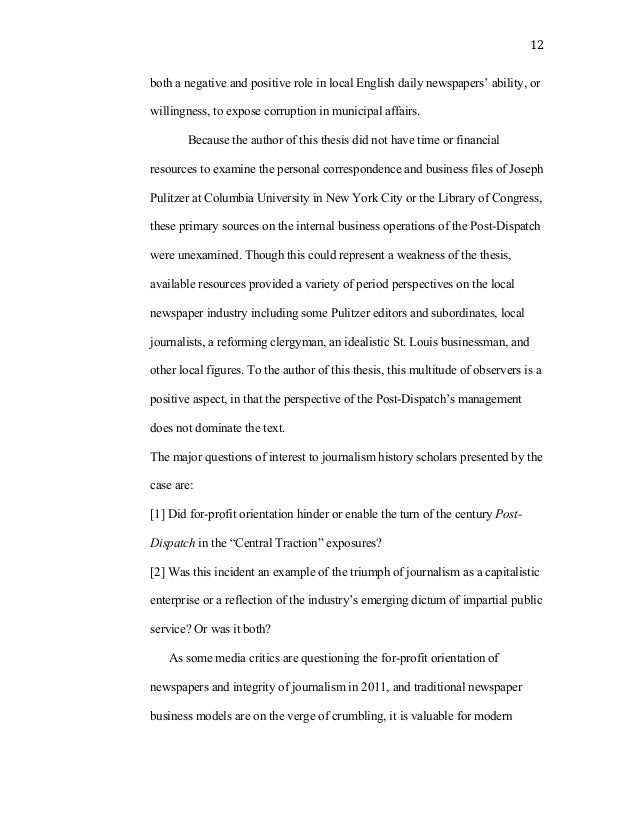 12

both a negative and positive role in local English daily newspapers' ability, or willingness, to expose corruption in municipal affairs.

Because the author of this thesis did not have time or financial resources to examine the personal correspondence and business files of Joseph Pulitzer at Columbia University in New York City or the Library of Congress, these primary sources on the internal business operations of the Post-Dispatch were unexamined. Though this could represent a weakness of the thesis, available resources provided a variety of period perspectives on the local newspaper industry including some Pulitzer editors and subordinates, local journalists, a reforming clergyman, an idealistic St. Louis businessman, and other local figures. To the author of this thesis, this multitude of observers is a positive aspect, in that the perspective of the Post-Dispatch's management does not dominate the text.

The major questions of interest to journalism history scholars presented by the case are:

[1] Did for-profit orientation hinder or enable the turn of the century Post-Dispatch in the "Central Traction" exposures?

[2] Was this incident an example of the triumph of journalism as a capitalistic enterprise or a reflection of the industry's emerging dictum of impartial public service? Or was it both?

As some media critics are questioning the for-profit orientation of newspapers and integrity of journalism in 2011, and traditional newspaper business models are on the verge of crumbling, it is valuable for modern